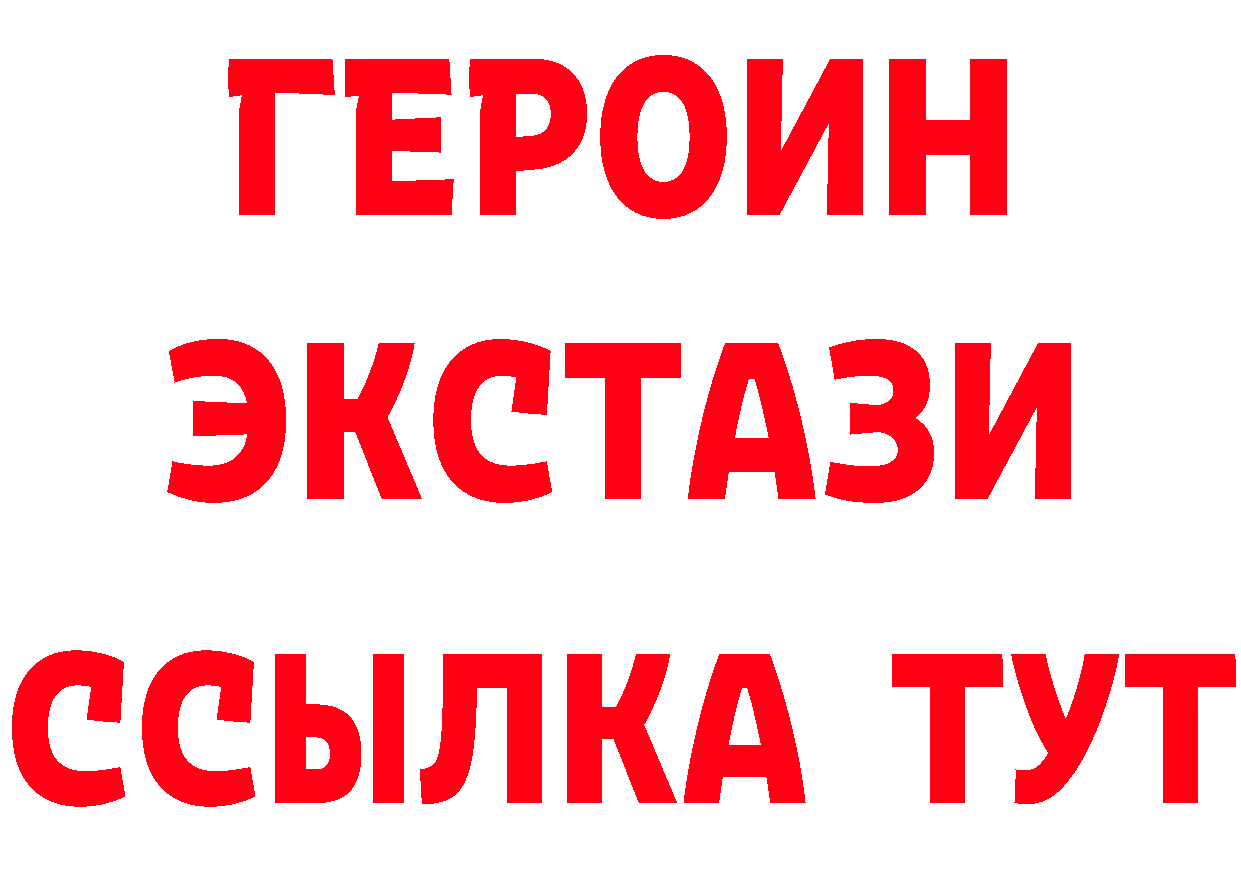 ГЕРОИН
ЭКСТАЗИ
ССЫЛКА ТУТ